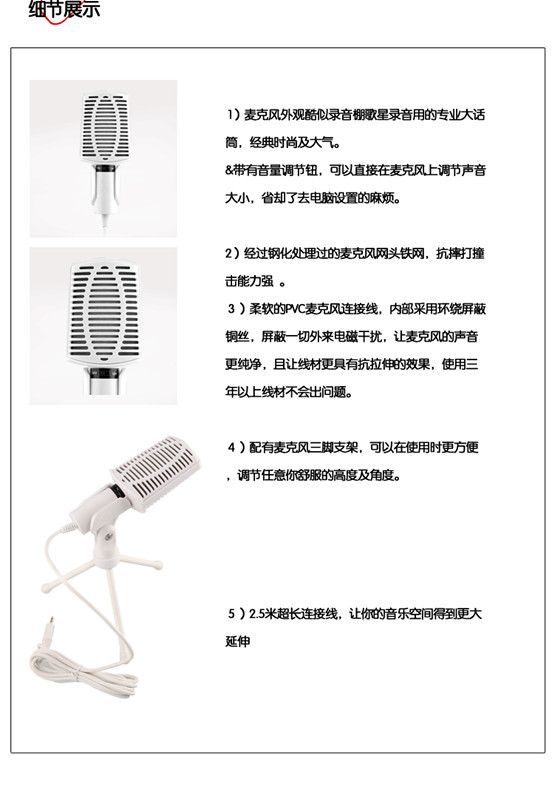 细节展示

1）麦克风外观酷似录音棚歌星录音用的专业大话筒，经典时尚及大气。
&带有音量调节钮，可以直接在麦克风上调节声音大小，省却了去电脑设置的麻烦。

2）经过钢化处理过的麦克风网头铁网，抗摔打撞击能力强 。
3）柔软的PVC麦克风连接线，内部采用环绕屏蔽铜丝，屏蔽一切外来电磁干扰，让麦克风的声音更纯净，且让线材更具有抗拉伸的效果，使用三年以上线材不会出问题。

4）配有麦克风三脚支架，可以在使用时更方便，调节任意你舒服的高度及角度。

5）2.5米超长连接线，让你的音乐空间得到更大延伸